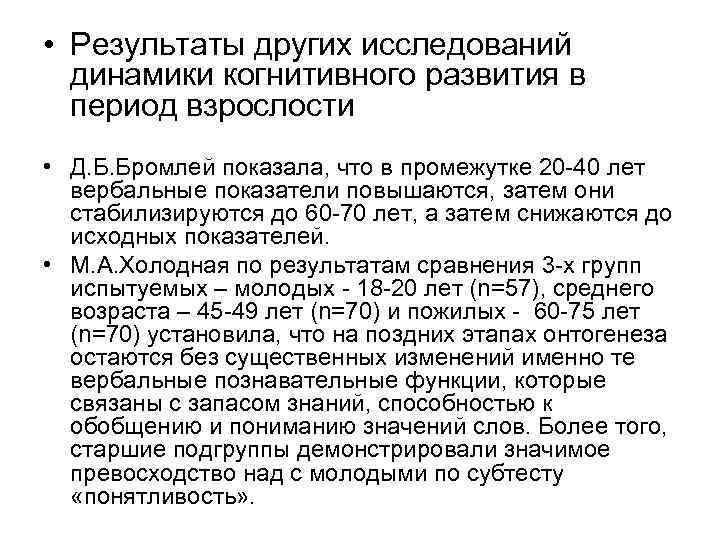 • Результаты других исследований динамики когнитивного развития в период взрослости

• Д.Б.Бромлей показала, что в промежутке 20-40 лет вербальные показатели повышаются, затем они стабилизируются до 60-70 лет, а затем снижаются до исходных показателей.

• М.А.Холодная по результатам сравнения 3-х групп испытуемых – молодых - 18-20 лет (n=57), среднего возраста – 45-49 лет (n=70) и пожилых - 60-75 лет (n=70) установила, что на поздних этапах онтогенеза остаются без существенных изменений именно те вербальные познавательные функции, которые связаны с запасом знаний, способностью к обобщению и пониманию значений слов. Более того, старшие подгруппы демонстрировали значимое превосходство над с молодыми по субтесту «понятливость».